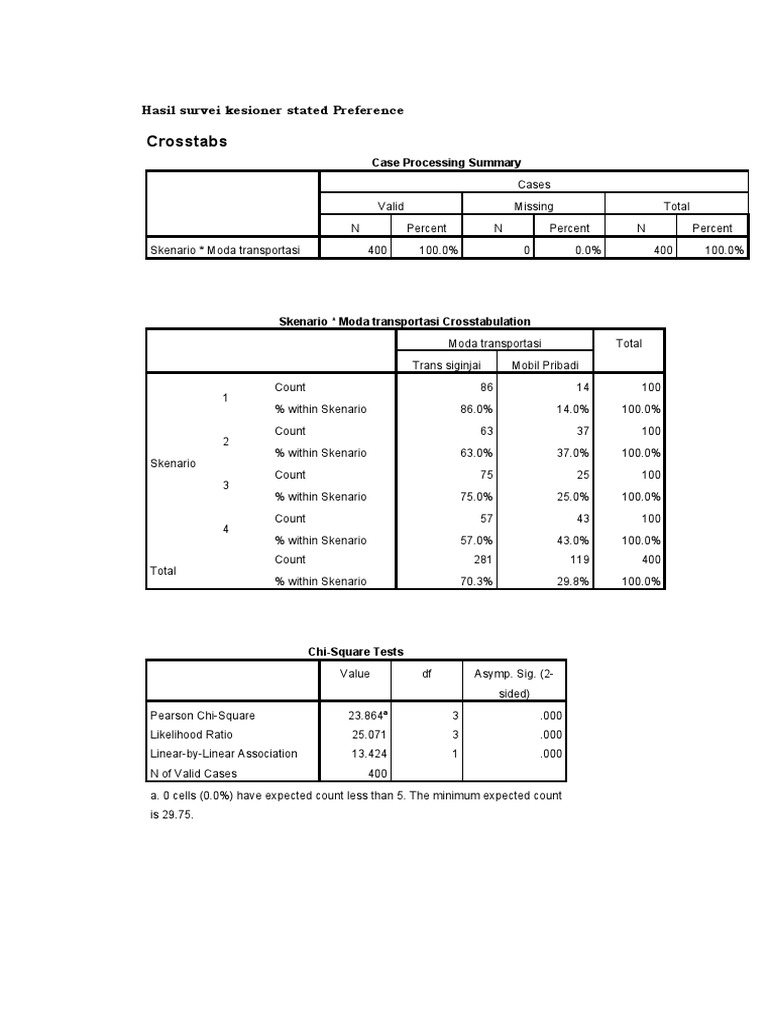 Hasil survei kesioner stated Preference

Crosstabs

Case Processing Summary

| | Cases | | | | | |
|---|---|---|---|---|---|---|
| | Valid | | Missing | | Total | |
| | N | Percent | N | Percent | N | Percent |
| Skenario * Moda transportasi | 400 | 100.0% | 0 | 0.0% | 400 | 100.0% |

Skenario * Moda transportasi Crosstabulation

| | | | Moda transportasi | | Total |
|---|---|---|---|---|---|
| | | | Trans siginjai | Mobil Pribadi | |
| Skenario | 1 | Count | 86 | 14 | 100 |
| | | % within Skenario | 86.0% | 14.0% | 100.0% |
| | 2 | Count | 63 | 37 | 100 |
| | | % within Skenario | 63.0% | 37.0% | 100.0% |
| | 3 | Count | 75 | 25 | 100 |
| | | % within Skenario | 75.0% | 25.0% | 100.0% |
| | 4 | Count | 57 | 43 | 100 |
| | | % within Skenario | 57.0% | 43.0% | 100.0% |
| Total | | Count | 281 | 119 | 400 |
| | | % within Skenario | 70.3% | 29.8% | 100.0% |

Chi-Square Tests

| | Value | df | Asymp. Sig. (2-sided) |
|---|---|---|---|
| Pearson Chi-Square | 23.864$^{a}$ | 3 | .000 |
| Likelihood Ratio | 25.071 | 3 | .000 |
| Linear-by-Linear Association | 13.424 | 1 | .000 |
| N of Valid Cases | 400 | | |

a. 0 cells (0.0%) have expected count less than 5. The minimum expected count is 29.75.